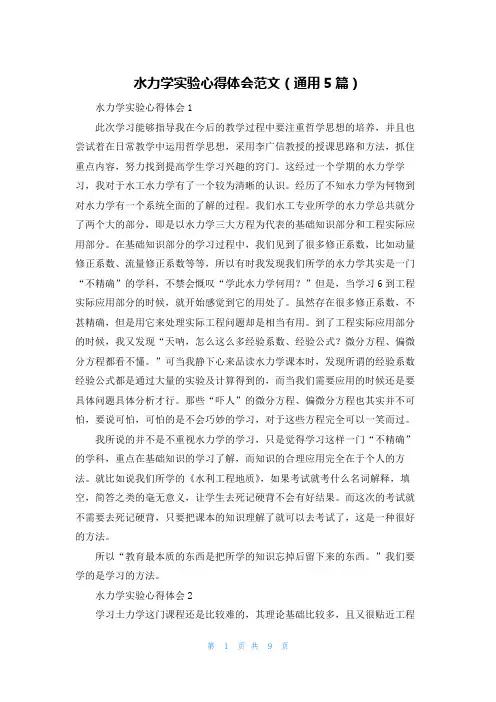 水力学实验心得体会范文（通用5篇）

水力学实验心得体会1

此次学习能够指导我在今后的教学过程中要注重哲学思想的培养，并且也尝试着在日常教学中运用哲学思想，采用李广信教授的授课思路和方法，抓住重点内容，努力找到提高学生学习兴趣的窍门。这经过一个学期的水力学学习，我对于水工水力学有了一个较为清晰的认识。经历了不知水力学为何物到对水力学有一个系统全面的了解的过程。我们水工专业所学的水力学总共就分了两个大的部分，即是以水力学三大方程为代表的基础知识部分和工程实际应用部分。在基础知识部分的学习过程中，我们见到了很多修正系数，比如动量修正系数、流量修正系数等等，所以有时我发现我们所学的水力学其实是一门“不精确”的学科，不禁会慨叹“学此水力学何用？”但是，当学习6到工程实际应用部分的时候，就开始感觉到它的用处了。虽然存在很多修正系数，不甚精确，但是用它来处理实际工程问题却是相当有用。到了工程实际应用部分的时候，我又发现“天呐，怎么这么多经验系数、经验公式？微分方程、偏微分方程都看不懂。”可当我静下心来品读水力学课本时，发现所谓的经验系数经验公式都是通过大量的实验及计算得到的，而当我们需要应用的时候还是要具体问题具体分析才行。那些“吓人”的微分方程、偏微分方程也其实并不可怕，要说可怕，可怕的是不会巧妙的学习，对于这些方程完全可以一笑而过。

我所说的并不是不重视水力学的学习，只是觉得学习这样一门“不精确”的学科，重点在基础知识的学习了解，而知识的合理应用完全在于个人的方法。就比如说我们所学的《水利工程地质》，如果考试就考什么名词解释，填空，简答之类的毫无意义，让学生去死记硬背不会有好结果。而这次的考试就不需要去死记硬背，只要把课本的知识理解了就可以去考试了，这是一种很好的方法。

所以“教育最本质的东西是把所学的知识忘掉后留下来的东西。”我们要学的是学习的方法。

水力学实验心得体会2

学习土力学这门课程还是比较难的，其理论基础比较多，且又很贴近工程

第 1 页 共 9 页